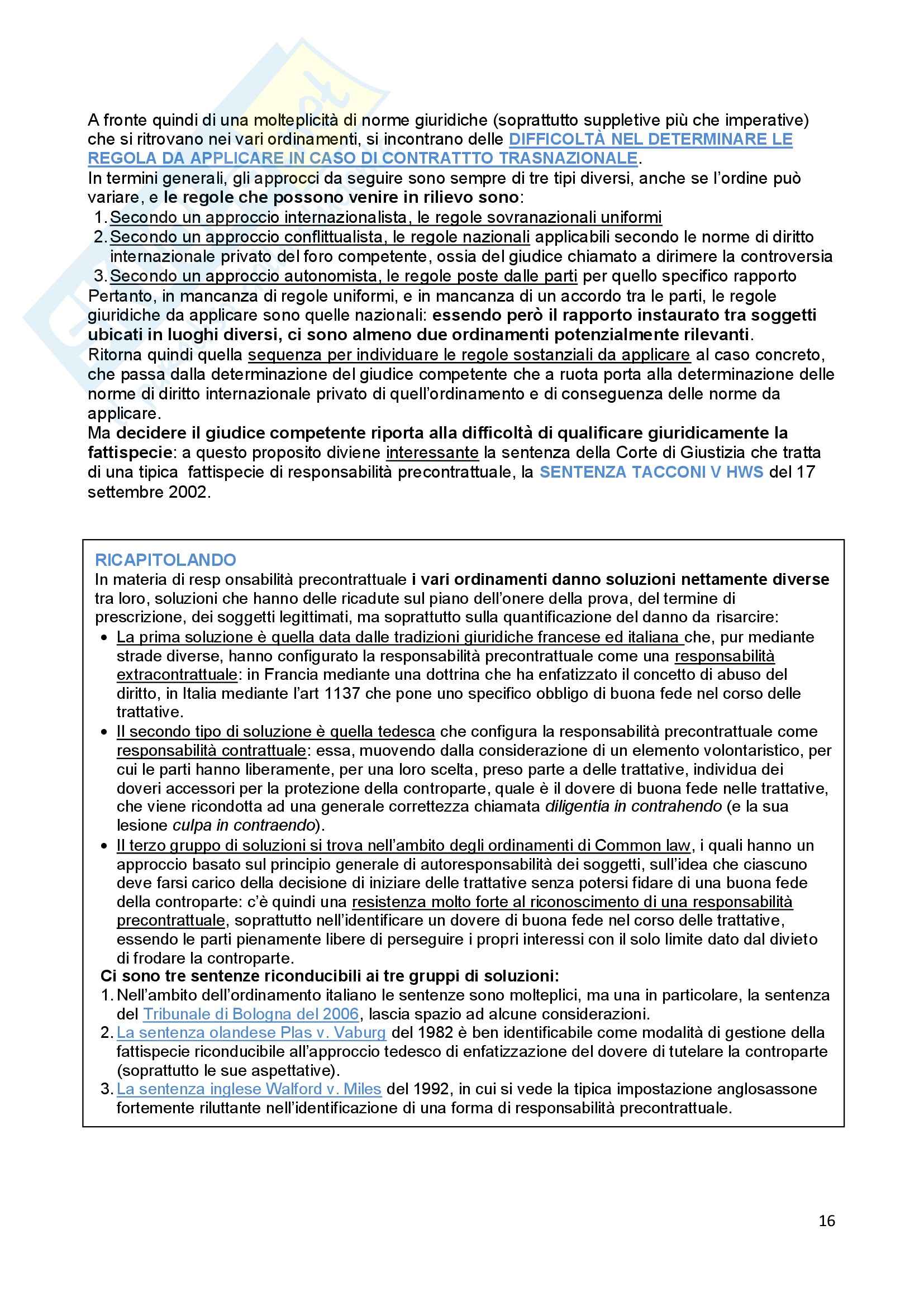 A fronte quindi di una molteplicità di norme giuridiche (soprattutto suppletive più che imperative) che si ritrovano nei vari ordinamenti, si incontrano delle DIFFICOLTÀ NEL DETERMINARE LE REGOLA DA APPLICARE IN CASO DI CONTRATTTO TRASNAZIONALE.
In termini generali, gli approcci da seguire sono sempre di tre tipi diversi, anche se l'ordine può variare, e le regole che possono venire in rilievo sono:
1. Secondo un approccio internazionalista, le regole sovranazionali uniformi
2. Secondo un approccio conflittualista, le regole nazionali applicabili secondo le norme di diritto internazionale privato del foro competente, ossia del giudice chiamato a dirimere la controversia
3. Secondo un approccio autonomista, le regole poste dalle parti per quello specifico rapporto
Pertanto, in mancanza di regole uniformi, e in mancanza di un accordo tra le parti, le regole giuridiche da applicare sono quelle nazionali: essendo però il rapporto instaurato tra soggetti ubicati in luoghi diversi, ci sono almeno due ordinamenti potenzialmente rilevanti.
Ritorna quindi quella sequenza per individuare le regole sostanziali da applicare al caso concreto, che passa dalla determinazione del giudice competente che a ruota porta alla determinazione delle norme di diritto internazionale privato di quell'ordinamento e di conseguenza delle norme da applicare.
Ma decidere il giudice competente riporta alla difficoltà di qualificare giuridicamente la fattispecie: a questo proposito diviene interessante la sentenza della Corte di Giustizia che tratta di una tipica fattispecie di responsabilità precontrattuale, la SENTENZA TACCONI V HWS del 17 settembre 2002.

RICAPITOLANDO
In materia di resp onsabilità precontrattuale i vari ordinamenti danno soluzioni nettamente diverse tra loro, soluzioni che hanno delle ricadute sul piano dell'onere della prova, del termine di prescrizione, dei soggetti legittimati, ma soprattutto sulla quantificazione del danno da risarcire:
• La prima soluzione è quella data dalle tradizioni giuridiche francese ed italiana che, pur mediante strade diverse, hanno configurato la responsabilità precontrattuale come una responsabilità extracontrattuale: in Francia mediante una dottrina che ha enfatizzato il concetto di abuso del diritto, in Italia mediante l'art 1137 che pone uno specifico obbligo di buona fede nel corso delle trattative.
• Il secondo tipo di soluzione è quella tedesca che configura la responsabilità precontrattuale come responsabilità contrattuale: essa, muovendo dalla considerazione di un elemento volontaristico, per cui le parti hanno liberamente, per una loro scelta, preso parte a delle trattative, individua dei doveri accessori per la protezione della controparte, quale è il dovere di buona fede nelle trattative, che viene ricondotta ad una generale correttezza chiamata diligentia in contrahendo (e la sua lesione culpa in contraendo).
• Il terzo gruppo di soluzioni si trova nell'ambito degli ordinamenti di Common law, i quali hanno un approccio basato sul principio generale di autoresponsabilità dei soggetti, sull'idea che ciascuno deve farsi carico della decisione di iniziare delle trattative senza potersi fidare di una buona fede della controparte: c'è quindi una resistenza molto forte al riconoscimento di una responsabilità precontrattuale, soprattutto nell'identificare un dovere di buona fede nel corso delle trattative, essendo le parti pienamente libere di perseguire i propri interessi con il solo limite dato dal divieto di frodare la controparte.
Ci sono tre sentenze riconducibili ai tre gruppi di soluzioni:
1. Nell'ambito dell'ordinamento italiano le sentenze sono molteplici, ma una in particolare, la sentenza del Tribunale di Bologna del 2006, lascia spazio ad alcune considerazioni.
2. La sentenza olandese Plas v. Vaburg del 1982 è ben identificabile come modalità di gestione della fattispecie riconducibile all'approccio tedesco di enfatizzazione del dovere di tutelare la controparte (soprattutto le sue aspettative).
3. La sentenza inglese Walford v. Miles del 1992, in cui si vede la tipica impostazione anglosassone fortemente riluttante nell'identificazione di una forma di responsabilità precontrattuale.

16